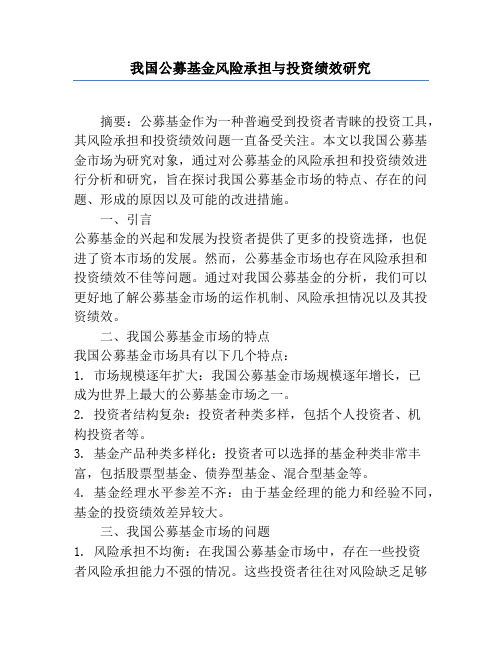 我国公募基金风险承担与投资绩效研究

摘要：公募基金作为一种普遍受到投资者青睐的投资工具，其风险承担和投资绩效问题一直备受关注。本文以我国公募基金市场为研究对象，通过对公募基金的风险承担和投资绩效进行分析和研究，旨在探讨我国公募基金市场的特点、存在的问题、形成的原因以及可能的改进措施。

一、引言

公募基金的兴起和发展为投资者提供了更多的投资选择，也促进了资本市场的发展。然而，公募基金市场也存在风险承担和投资绩效不佳等问题。通过对我国公募基金的分析，我们可以更好地了解公募基金市场的运作机制、风险承担情况以及其投资绩效。

二、我国公募基金市场的特点

我国公募基金市场具有以下几个特点：

1. 市场规模逐年扩大：我国公募基金市场规模逐年增长，已成为世界上最大的公募基金市场之一。

2. 投资者结构复杂：投资者种类多样，包括个人投资者、机构投资者等。

3. 基金产品种类多样化：投资者可以选择的基金种类非常丰富，包括股票型基金、债券型基金、混合型基金等。

4. 基金经理水平参差不齐：由于基金经理的能力和经验不同，基金的投资绩效差异较大。

三、我国公募基金市场的问题

1. 风险承担不均衡：在我国公募基金市场中，存在一些投资者风险承担能力不强的情况。这些投资者往往对风险缺乏足够